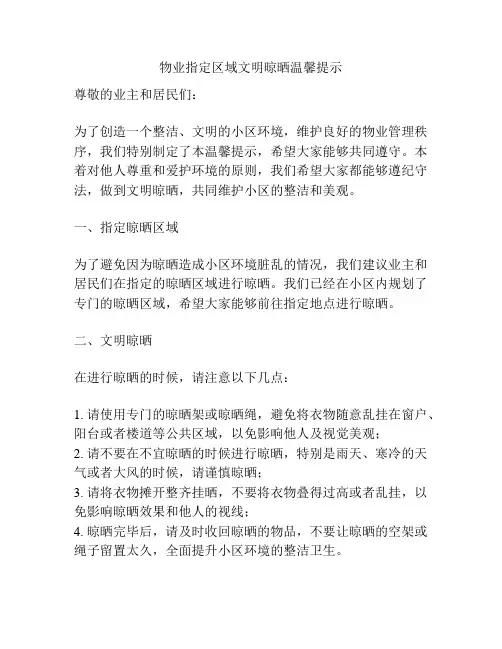 物业指定区域文明晾晒温馨提示

尊敬的业主和居民们：

为了创造一个整洁、文明的小区环境，维护良好的物业管理秩序，我们特别制定了本温馨提示，希望大家能够共同遵守。本着对他人尊重和爱护环境的原则，我们希望大家都能够遵纪守法，做到文明晾晒，共同维护小区的整洁和美观。

一、指定晾晒区域

为了避免因为晾晒造成小区环境脏乱的情况，我们建议业主和居民们在指定的晾晒区域进行晾晒。我们已经在小区内规划了专门的晾晒区域，希望大家能够前往指定地点进行晾晒。

二、文明晾晒

在进行晾晒的时候，请注意以下几点：

1. 请使用专门的晾晒架或晾晒绳，避免将衣物随意乱挂在窗户、阳台或者楼道等公共区域，以免影响他人及视觉美观；
2. 请不要在不宜晾晒的时候进行晾晒，特别是雨天、寒冷的天气或者大风的时候，请谨慎晾晒；
3. 请将衣物摊开整齐挂晒，不要将衣物叠得过高或者乱挂，以免影响晾晒效果和他人的视线；
4. 晾晒完毕后，请及时收回晾晒的物品，不要让晾晒的空架或绳子留置太久，全面提升小区环境的整洁卫生。